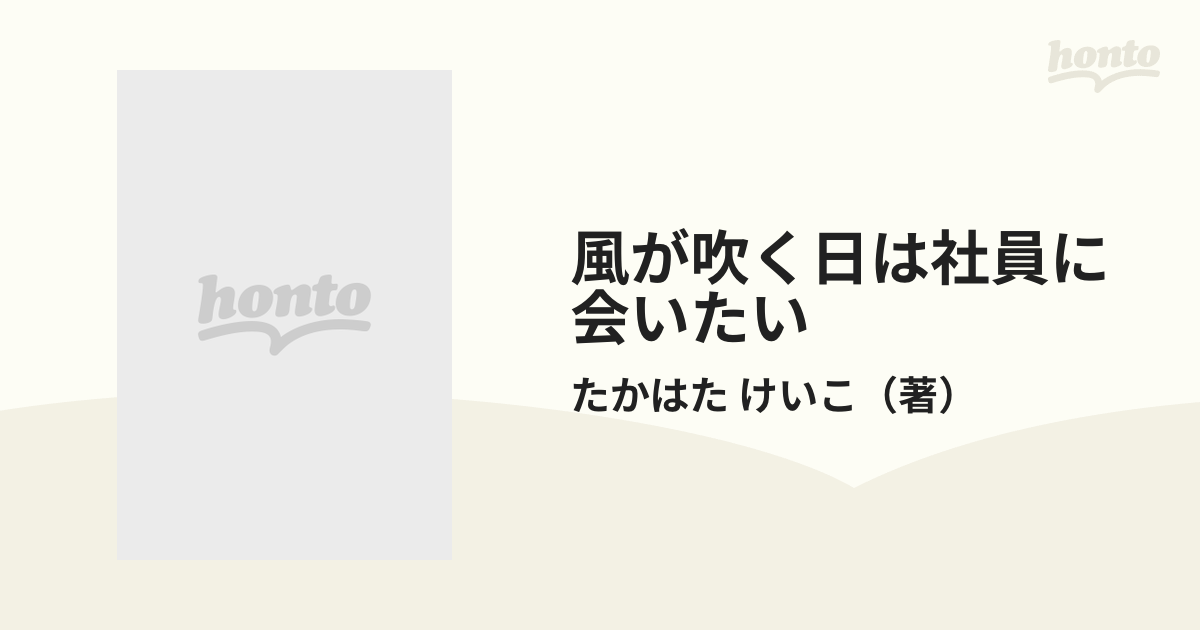 honto

honto

風が吹く日は社員に会いたい

たかはた けいこ（著）